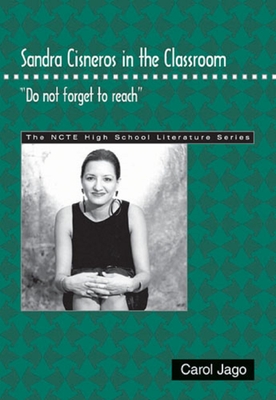 Sandra Cisneros in the Classroom

"Do not forget to reach"

The NCTE High School Literature Series

Carol Jago